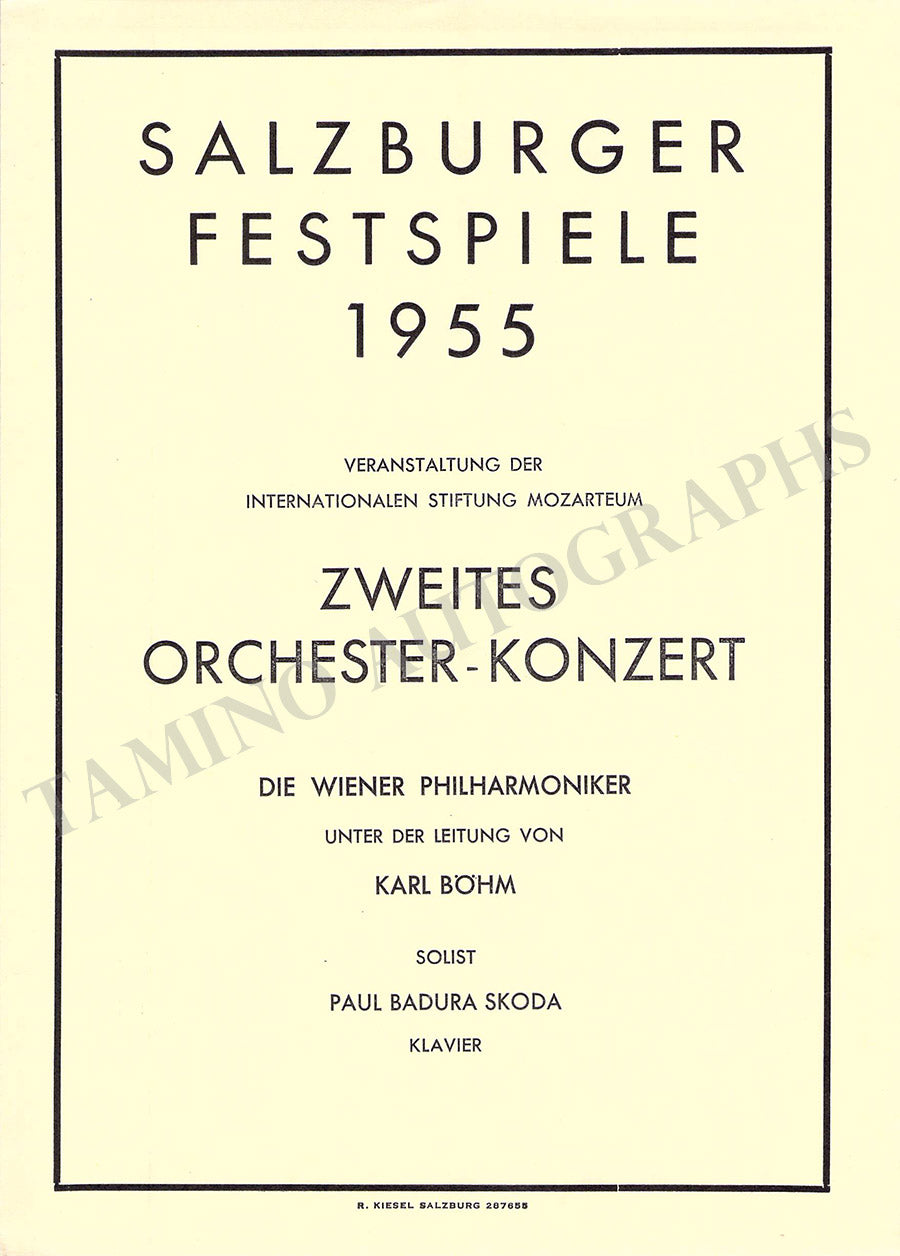 SALZBURGER FESTSPIELE 1955

VERANSTALTUNG DER INTERNATIONALEN STIFTUNG MOZARTEUM

ZWEITES ORCHESTER-KONZERT

DIE WIENER PHILHARMONIKER
UNTER DER LEITUNG VON
KARL BÖHM

SOLIST
PAUL BADURA SKODA
KLAVIER

R. KIESEL SALZBURG 287655

TAMINO AUTOGRAPHS